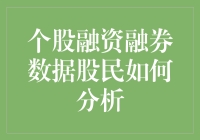 个股融资融券数据股民如何分析